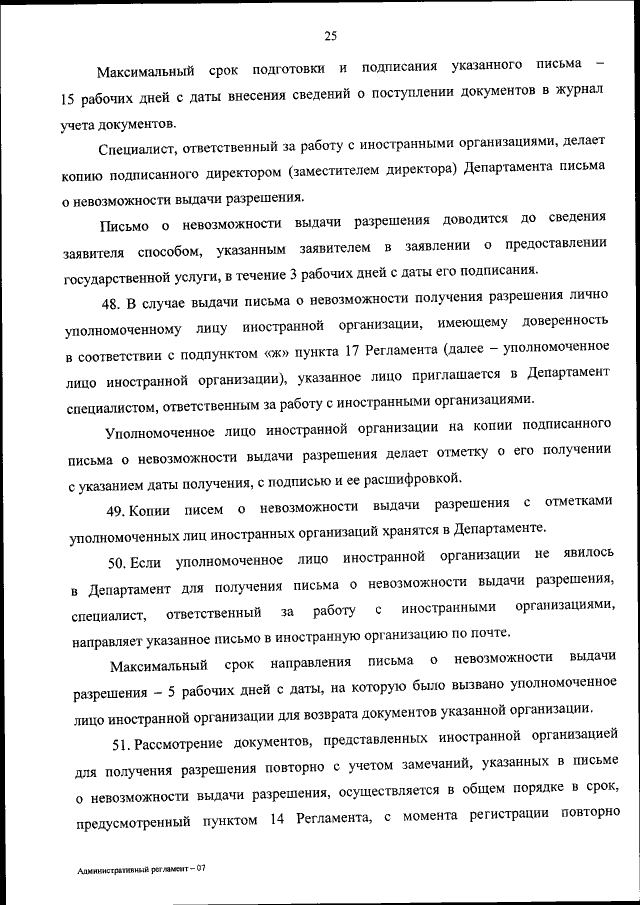 25

Максимальный срок подготовки и подписания указанного письма – 15 рабочих дней с даты внесения сведений о поступлении документов в журнал учета документов.

Специалист, ответственный за работу с иностранными организациями, делает копию подписанного директором (заместителем директора) Департамента письма о невозможности выдачи разрешения.

Письмо о невозможности выдачи разрешения доводится до сведения заявителя способом, указанным заявителем в заявлении о предоставлении государственной услуги, в течение 3 рабочих дней с даты его подписания.

48. В случае выдачи письма о невозможности получения разрешения лично уполномоченному лицу иностранной организации, имеющему доверенность в соответствии с подпунктом «ж» пункта 17 Регламента (далее – уполномоченное лицо иностранной организации), указанное лицо приглашается в Департамент специалистом, ответственным за работу с иностранными организациями.

Уполномоченное лицо иностранной организации на копии подписанного письма о невозможности выдачи разрешения делает отметку о его получении с указанием даты получения, с подписью и ее расшифровкой.

49. Копии писем о невозможности выдачи разрешения с отметками уполномоченных лиц иностранных организаций хранятся в Департаменте.

50. Если уполномоченное лицо иностранной организации не явилось в Департамент для получения письма о невозможности выдачи разрешения, специалист, ответственный за работу с иностранными организациями, направляет указанное письмо в иностранную организацию по почте.

Максимальный срок направления письма о невозможности выдачи разрешения – 5 рабочих дней с даты, на которую было вызвано уполномоченное лицо иностранной организации для возврата документов указанной организации.

51. Рассмотрение документов, представленных иностранной организацией для получения разрешения повторно с учетом замечаний, указанных в письме о невозможности выдачи разрешения, осуществляется в общем порядке в срок, предусмотренный пунктом 14 Регламента, с момента регистрации повторно

Административный регламент – 07